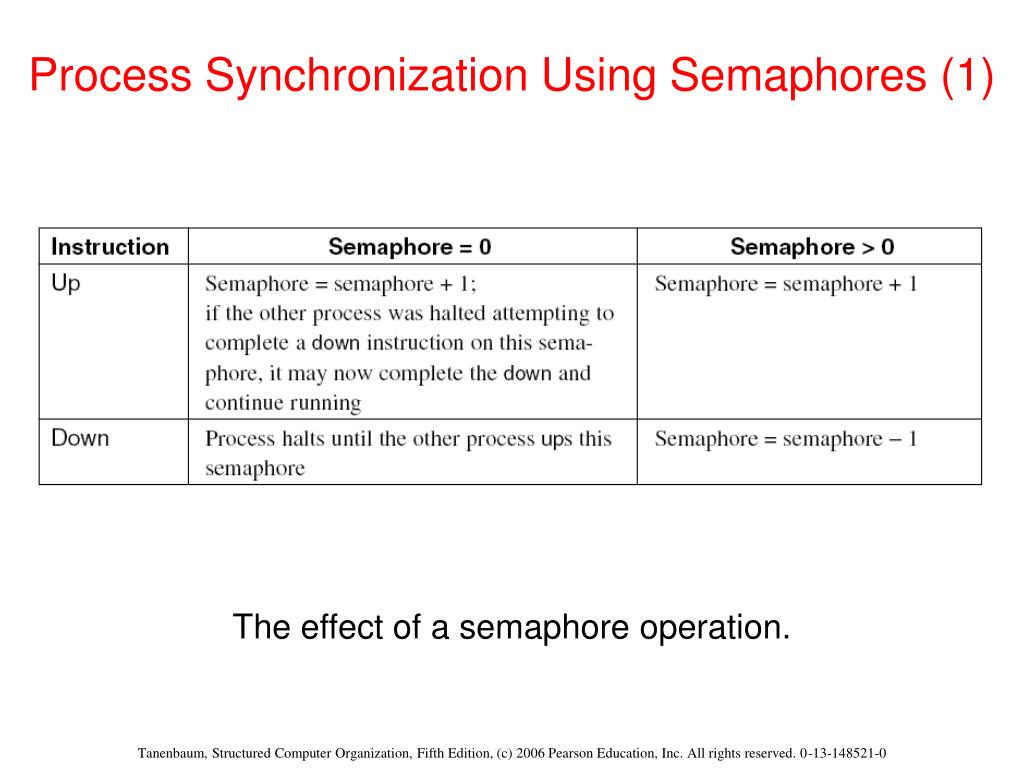 Process Synchronization Using Semaphores (1)

| Instruction | Semaphore = 0 | Semaphore > 0 |
|---|---|---|
| Up | Semaphore = semaphore + 1; if the other process was halted attempting to complete a down instruction on this semaphore, it may now complete the down and continue running | Semaphore = semaphore + 1 |
| Down | Process halts until the other process ups this semaphore | Semaphore = semaphore − 1 |

The effect of a semaphore operation.

Tanenbaum, Structured Computer Organization, Fifth Edition, (c) 2006 Pearson Education, Inc. All rights reserved. 0-13-148521-0